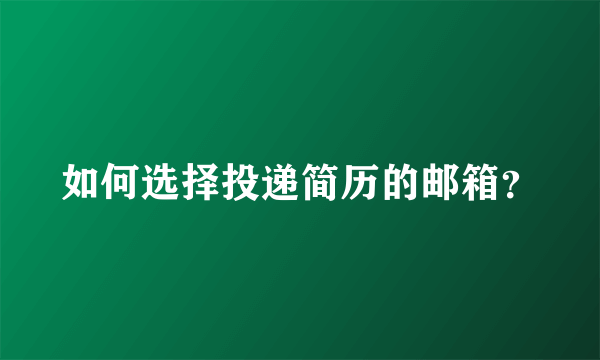 如何选择投递简历的邮箱？